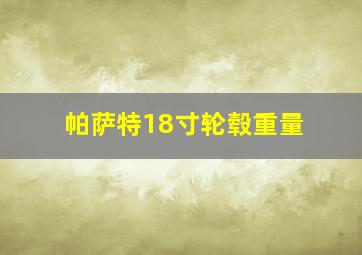 帕萨特18寸轮毂重量